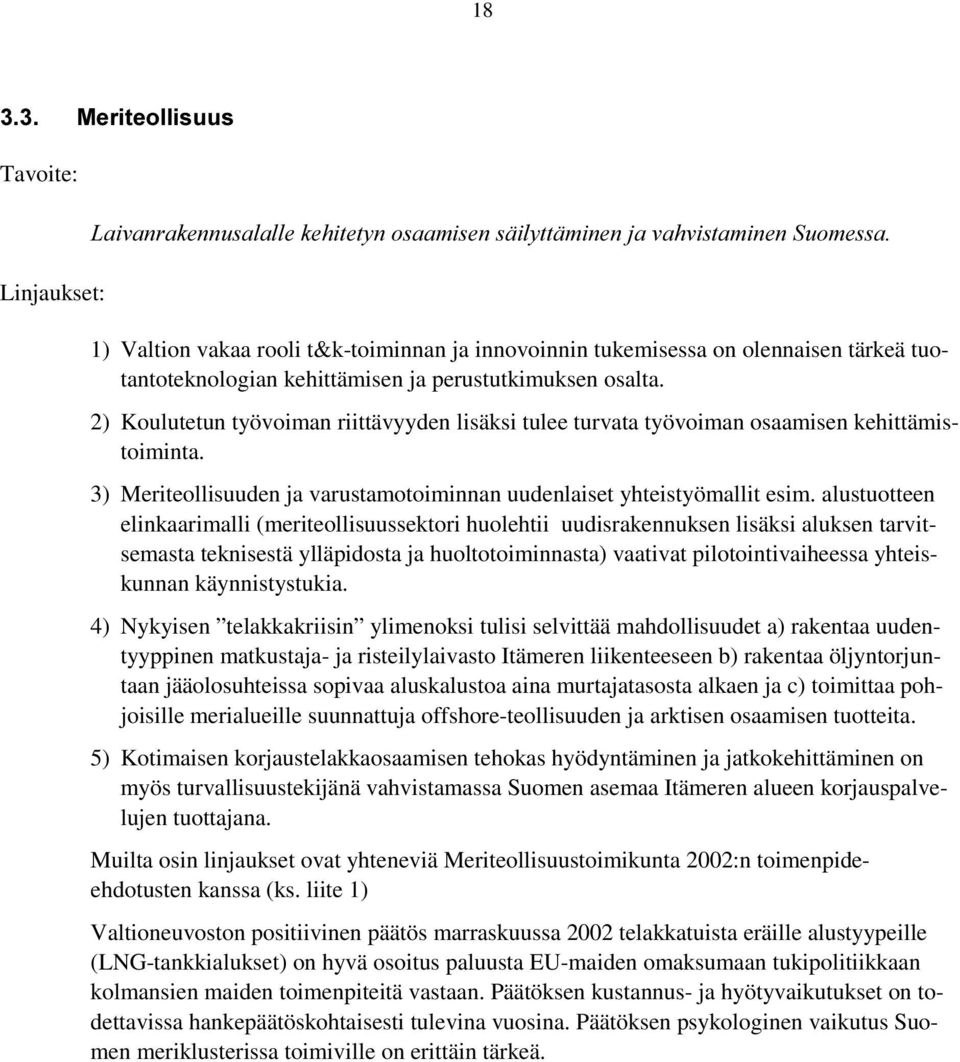 18

3.3. Meriteollisuus

Tavoite:

Laivanrakennusalalle kehitetyn osaamisen säilyttäminen ja vahvistaminen Suomessa.

Linjaukset:

1) Valtion vakaa rooli t&k-toiminnan ja innovoinnin tukemisessa on olennaisen tärkeä tuotantoteknologian kehittämisen ja perustutkimuksen osalta.

2) Koulutetun työvoiman riittävyyden lisäksi tulee turvata työvoiman osaamisen kehittämistoiminta.

3) Meriteollisuuden ja varustamotoiminnan uudenlaiset yhteistyömallit esim. alustuotteen elinkaarimalli (meriteollisuussektori huolehtii uudisrakennuksen lisäksi aluksen tarvitsemasta teknisestä ylläpidosta ja huoltotoiminnasta) vaativat pilotointivaiheessa yhteiskunnan käynnistystukia.

4) Nykyisen ”telakkakriisin” ylimenoksi tulisi selvittää mahdollisuudet a) rakentaa uudentyyppinen matkustaja- ja risteilylaivasto Itämeren liikenteeseen b) rakentaa öljyntorjuntaan jääolosuhteissa sopivaa aluskalustoa aina murtajatasosta alkaen ja c) toimittaa pohjoisille merialueille suunnattuja offshore-teollisuuden ja arktisen osaamisen tuotteita.

5) Kotimaisen korjaustelakkaosaamisen tehokas hyödyntäminen ja jatkokehittäminen on myös turvallisuustekijänä vahvistamassa Suomen asemaa Itämeren alueen korjauspalvelujen tuottajana.

Muilta osin linjaukset ovat yhteneviä Meriteollisuustoimikunta 2002:n toimenpide-ehdotusten kanssa (ks. liite 1)

Valtioneuvoston positiivinen päätös marraskuussa 2002 telakkatuista eräille alustyypeille (LNG-tankkialukset) on hyvä osoitus paluusta EU-maiden omaksumaan tukipolitiikkaan kolmansien maiden toimenpiteitä vastaan. Päätöksen kustannus- ja hyötyvaikutukset on todettavissa hankepäätöskohtaisesti tulevina vuosina. Päätöksen psykologinen vaikutus Suomen meriklusterissa toimiville on erittäin tärkeä.